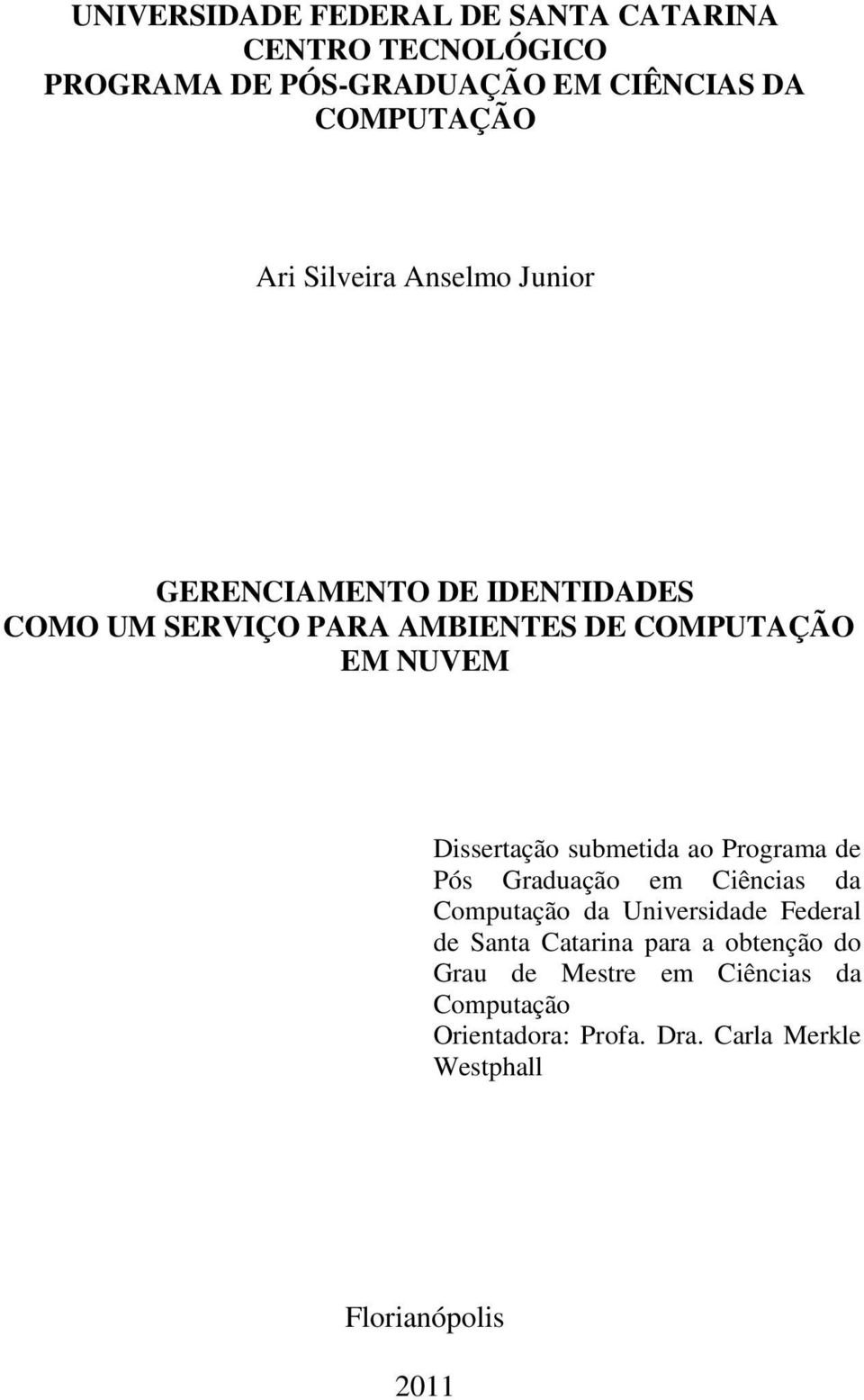 UNIVERSIDADE FEDERAL DE SANTA CATARINA
CENTRO TECNOLÓGICO
PROGRAMA DE PÓS-GRADUAÇÃO EM CIÊNCIAS DA COMPUTAÇÃO

Ari Silveira Anselmo Junior

GERENCIAMENTO DE IDENTIDADES
COMO UM SERVIÇO PARA AMBIENTES DE COMPUTAÇÃO EM NUVEM

Dissertação submetida ao Programa de Pós Graduação em Ciências da Computação da Universidade Federal de Santa Catarina para a obtenção do Grau de Mestre em Ciências da Computação
Orientadora: Profa. Dra. Carla Merkle Westphall

Florianópolis

2011